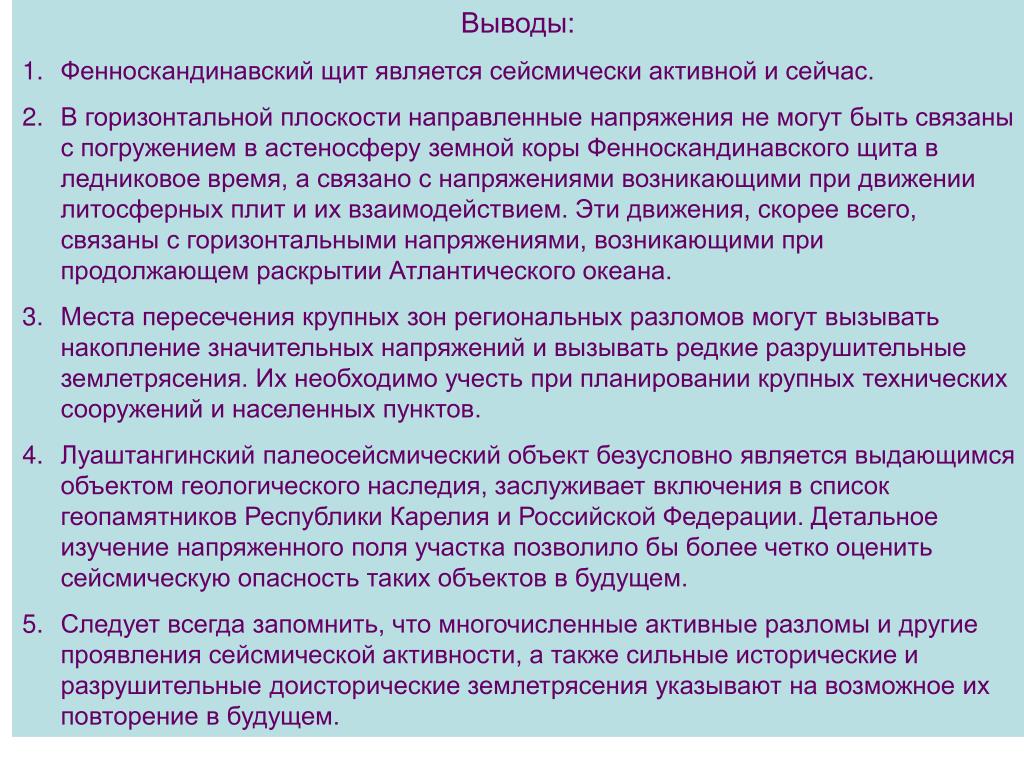 Выводы:

1. Фенноскандинавский щит является сейсмически активной и сейчас.

2. В горизонтальной плоскости направленные напряжения не могут быть связаны с погружением в астеносферу земной коры Фенноскандинавского щита в ледниковое время, а связано с напряжениями возникающими при движении литосферных плит и их взаимодействием. Эти движения, скорее всего, связаны с горизонтальными напряжениями, возникающими при продолжающем раскрытии Атлантического океана.

3. Места пересечения крупных зон региональных разломов могут вызывать накопление значительных напряжений и вызывать редкие разрушительные землетрясения. Их необходимо учесть при планировании крупных технических сооружений и населенных пунктов.

4. Луаштангинский палеосейсмический объект безусловно является выдающимся объектом геологического наследия, заслуживает включения в список геопамятников Республики Карелия и Российской Федерации. Детальное изучение напряженного поля участка позволило бы более четко оценить сейсмическую опасность таких объектов в будущем.

5. Следует всегда запомнить, что многочисленные активные разломы и другие проявления сейсмической активности, а также сильные исторические и разрушительные доисторические землетрясения указывают на возможное их повторение в будущем.